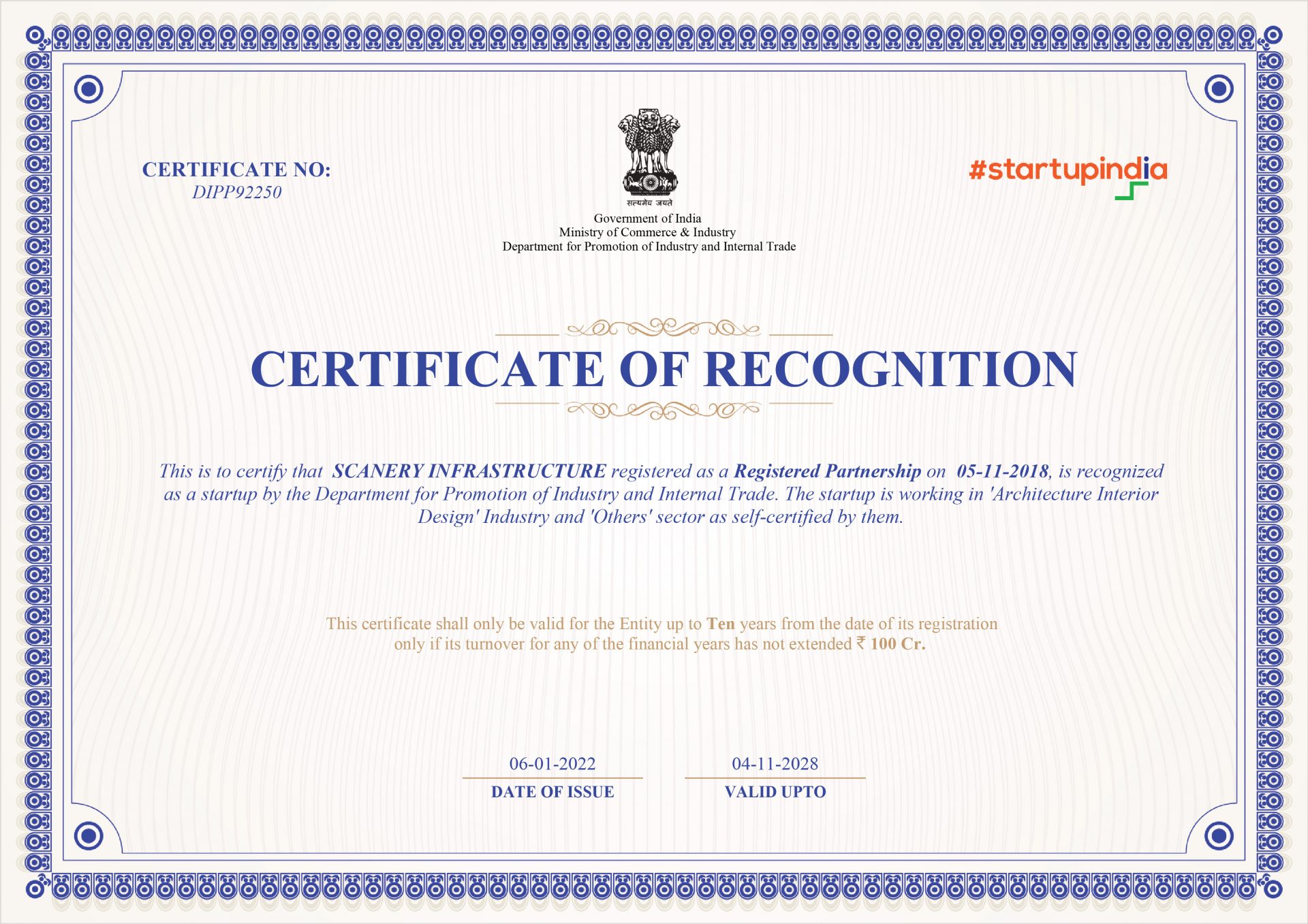 CERTIFICATE NO:
DIPP92250

सत्यमेव जयते
Government of India
Ministry of Commerce & Industry
Department for Promotion of Industry and Internal Trade

#startupindia

CERTIFICATE OF RECOGNITION

This is to certify that SCANERY INFRASTRUCTURE registered as a Registered Partnership on 05-11-2018, is recognized as a startup by the Department for Promotion of Industry and Internal Trade. The startup is working in 'Architecture Interior Design' Industry and 'Others' sector as self-certified by them.

This certificate shall only be valid for the Entity up to Ten years from the date of its registration only if its turnover for any of the financial years has not extended ₹ 100 Cr.

06-01-2022
DATE OF ISSUE

04-11-2028
VALID UPTO